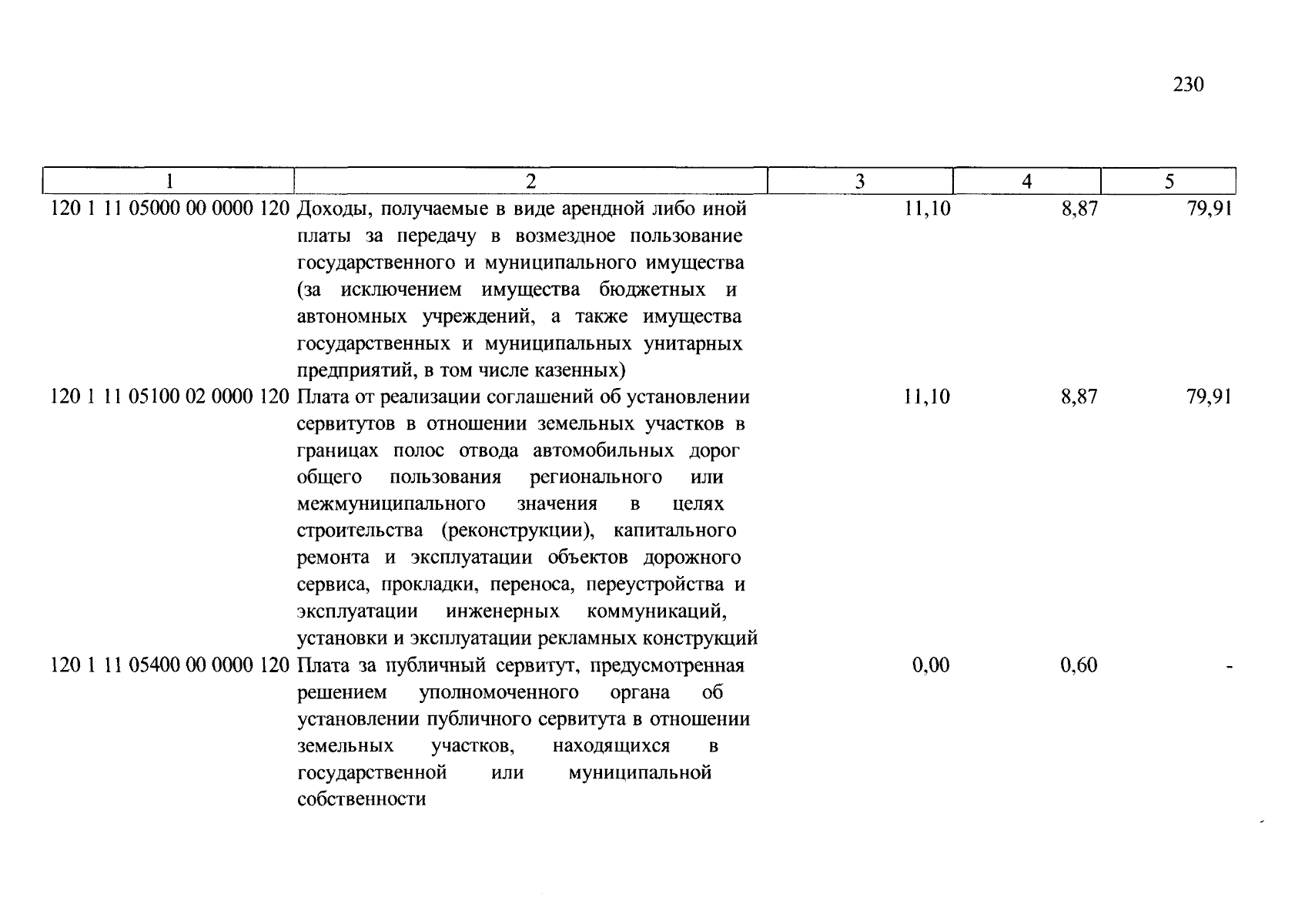 230

| 1 | 2 | 3 | 4 | 5 |
|---|---|---|---|---|
| 120 1 11 05000 00 0000 120 | Доходы, получаемые в виде арендной либо иной платы за передачу в возмездное пользование государственного и муниципального имущества (за исключением имущества бюджетных и автономных учреждений, а также имущества государственных и муниципальных унитарных предприятий, в том числе казенных) | 11,10 | 8,87 | 79,91 |
| 120 1 11 05100 02 0000 120 | Плата от реализации соглашений об установлении сервитутов в отношении земельных участков в границах полос отвода автомобильных дорог общего пользования регионального или межмуниципального значения в целях строительства (реконструкции), капитального ремонта и эксплуатации объектов дорожного сервиса, прокладки, переноса, переустройства и эксплуатации инженерных коммуникаций, установки и эксплуатации рекламных конструкций | 11,10 | 8,87 | 79,91 |
| 120 1 11 05400 00 0000 120 | Плата за публичный сервитут, предусмотренная решением уполномоченного органа об установлении публичного сервитута в отношении земельных участков, находящихся в государственной или муниципальной собственности | 0,00 | 0,60 | - |